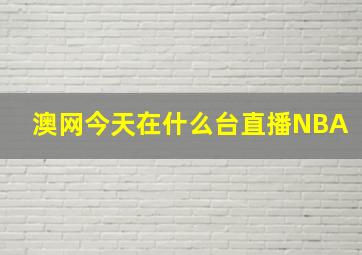 澳网今天在什么台直播NBA